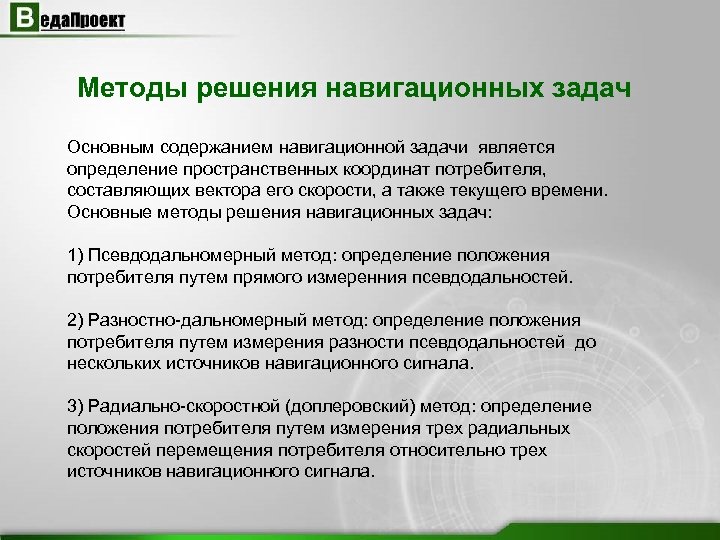 ВедаПроект

Методы решения навигационных задач

Основным содержанием навигационной задачи является определение пространственных координат потребителя, составляющих вектора его скорости, а также текущего времени. Основные методы решения навигационных задач:

1) Псевдодальномерный метод: определение положения потребителя путем прямого измеренния псевдодальностей.

2) Разностно-дальномерный метод: определение положения потребителя путем измерения разности псевдодальностей до нескольких источников навигационного сигнала.

3) Радиально-скоростной (доплеровский) метод: определение положения потребителя путем измерения трех радиальных скоростей перемещения потребителя относительно трех источников навигационного сигнала.